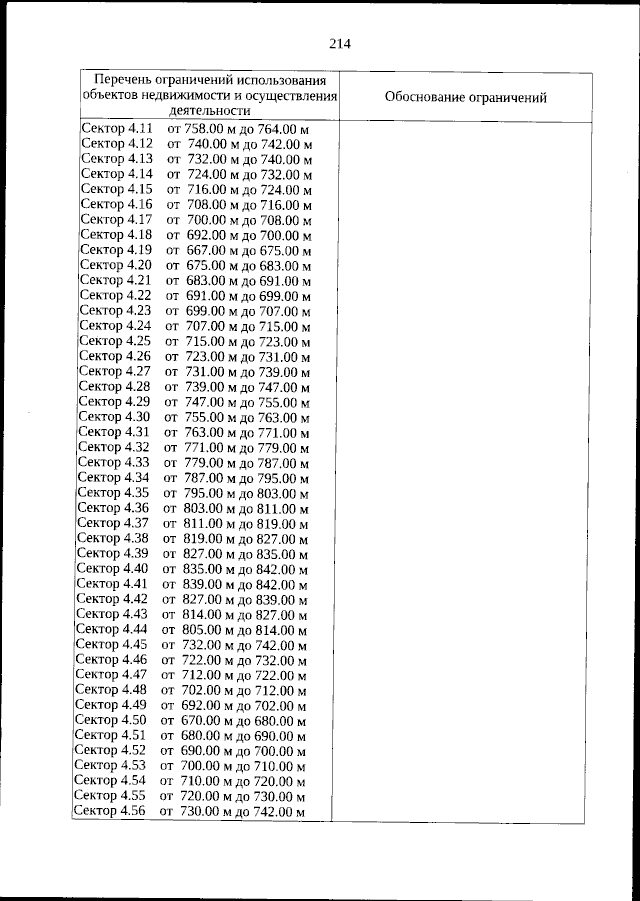 214

| Перечень ограничений использования объектов недвижимости и осуществления деятельности | Обоснование ограничений |
|---|---|
| Сектор 4.11 от 758.00 м до 764.00 м<br>Сектор 4.12 от 740.00 м до 742.00 м<br>Сектор 4.13 от 732.00 м до 740.00 м<br>Сектор 4.14 от 724.00 м до 732.00 м<br>Сектор 4.15 от 716.00 м до 724.00 м<br>Сектор 4.16 от 708.00 м до 716.00 м<br>Сектор 4.17 от 700.00 м до 708.00 м<br>Сектор 4.18 от 692.00 м до 700.00 м<br>Сектор 4.19 от 667.00 м до 675.00 м<br>Сектор 4.20 от 675.00 м до 683.00 м<br>Сектор 4.21 от 683.00 м до 691.00 м<br>Сектор 4.22 от 691.00 м до 699.00 м<br>Сектор 4.23 от 699.00 м до 707.00 м<br>Сектор 4.24 от 707.00 м до 715.00 м<br>Сектор 4.25 от 715.00 м до 723.00 м<br>Сектор 4.26 от 723.00 м до 731.00 м<br>Сектор 4.27 от 731.00 м до 739.00 м<br>Сектор 4.28 от 739.00 м до 747.00 м<br>Сектор 4.29 от 747.00 м до 755.00 м<br>Сектор 4.30 от 755.00 м до 763.00 м<br>Сектор 4.31 от 763.00 м до 771.00 м<br>Сектор 4.32 от 771.00 м до 779.00 м<br>Сектор 4.33 от 779.00 м до 787.00 м<br>Сектор 4.34 от 787.00 м до 795.00 м<br>Сектор 4.35 от 795.00 м до 803.00 м<br>Сектор 4.36 от 803.00 м до 811.00 м<br>Сектор 4.37 от 811.00 м до 819.00 м<br>Сектор 4.38 от 819.00 м до 827.00 м<br>Сектор 4.39 от 827.00 м до 835.00 м<br>Сектор 4.40 от 835.00 м до 842.00 м<br>Сектор 4.41 от 839.00 м до 842.00 м<br>Сектор 4.42 от 827.00 м до 839.00 м<br>Сектор 4.43 от 814.00 м до 827.00 м<br>Сектор 4.44 от 805.00 м до 814.00 м<br>Сектор 4.45 от 732.00 м до 742.00 м<br>Сектор 4.46 от 722.00 м до 732.00 м<br>Сектор 4.47 от 712.00 м до 722.00 м<br>Сектор 4.48 от 702.00 м до 712.00 м<br>Сектор 4.49 от 692.00 м до 702.00 м<br>Сектор 4.50 от 670.00 м до 680.00 м<br>Сектор 4.51 от 680.00 м до 690.00 м<br>Сектор 4.52 от 690.00 м до 700.00 м<br>Сектор 4.53 от 700.00 м до 710.00 м<br>Сектор 4.54 от 710.00 м до 720.00 м<br>Сектор 4.55 от 720.00 м до 730.00 м<br>Сектор 4.56 от 730.00 м до 742.00 м | |